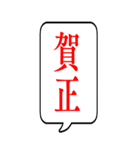 賀正